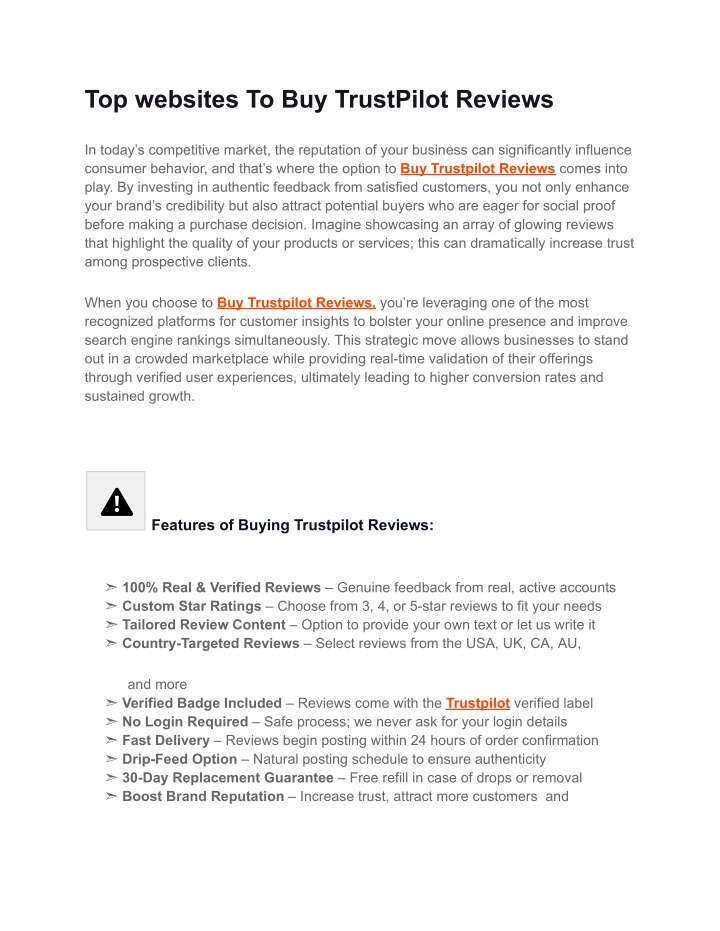 Top websites To Buy TrustPilot Reviews

In today's competitive market, the reputation of your business can significantly influence consumer behavior, and that's where the option to Buy Trustpilot Reviews comes into play. By investing in authentic feedback from satisfied customers, you not only enhance your brand's credibility but also attract potential buyers who are eager for social proof before making a purchase decision. Imagine showcasing an array of glowing reviews that highlight the quality of your products or services; this can dramatically increase trust among prospective clients.

When you choose to Buy Trustpilot Reviews, you're leveraging one of the most recognized platforms for customer insights to bolster your online presence and improve search engine rankings simultaneously. This strategic move allows businesses to stand out in a crowded marketplace while providing real-time validation of their offerings through verified user experiences, ultimately leading to higher conversion rates and sustained growth.

Features of Buying Trustpilot Reviews:

➣ 100% Real & Verified Reviews – Genuine feedback from real, active accounts
➣ Custom Star Ratings – Choose from 3, 4, or 5-star reviews to fit your needs
➣ Tailored Review Content – Option to provide your own text or let us write it
➣ Country-Targeted Reviews – Select reviews from the USA, UK, CA, AU,

and more
➣ Verified Badge Included – Reviews come with the Trustpilot verified label
➣ No Login Required – Safe process; we never ask for your login details
➣ Fast Delivery – Reviews begin posting within 24 hours of order confirmation
➣ Drip-Feed Option – Natural posting schedule to ensure authenticity
➣ 30-Day Replacement Guarantee – Free refill in case of drops or removal
➣ Boost Brand Reputation – Increase trust, attract more customers and